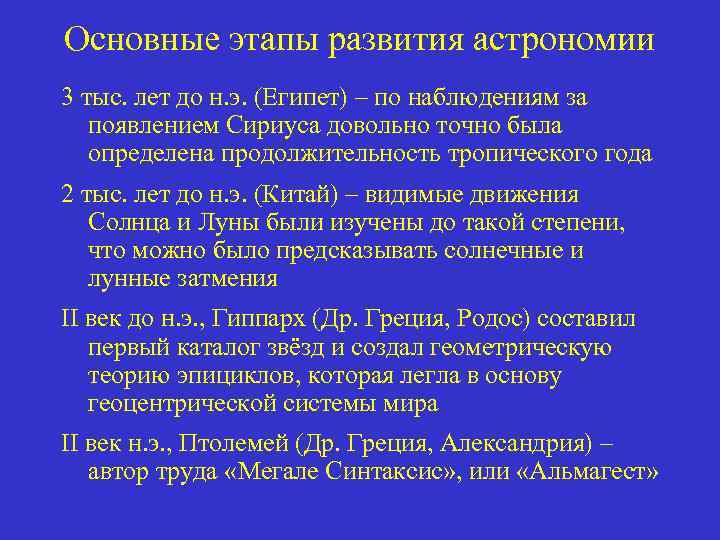 Основные этапы развития астрономии

3 тыс. лет до н.э. (Египет) – по наблюдениям за появлением Сириуса довольно точно была определена продолжительность тропического года

2 тыс. лет до н.э. (Китай) – видимые движения Солнца и Луны были изучены до такой степени, что можно было предсказывать солнечные и лунные затмения

II век до н.э., Гиппарх (Др. Греция, Родос) составил первый каталог звёзд и создал геометрическую теорию эпициклов, которая легла в основу геоцентрической системы мира

II век н.э., Птолемей (Др. Греция, Александрия) – автор труда «Мегале Синтаксис», или «Альмагест»